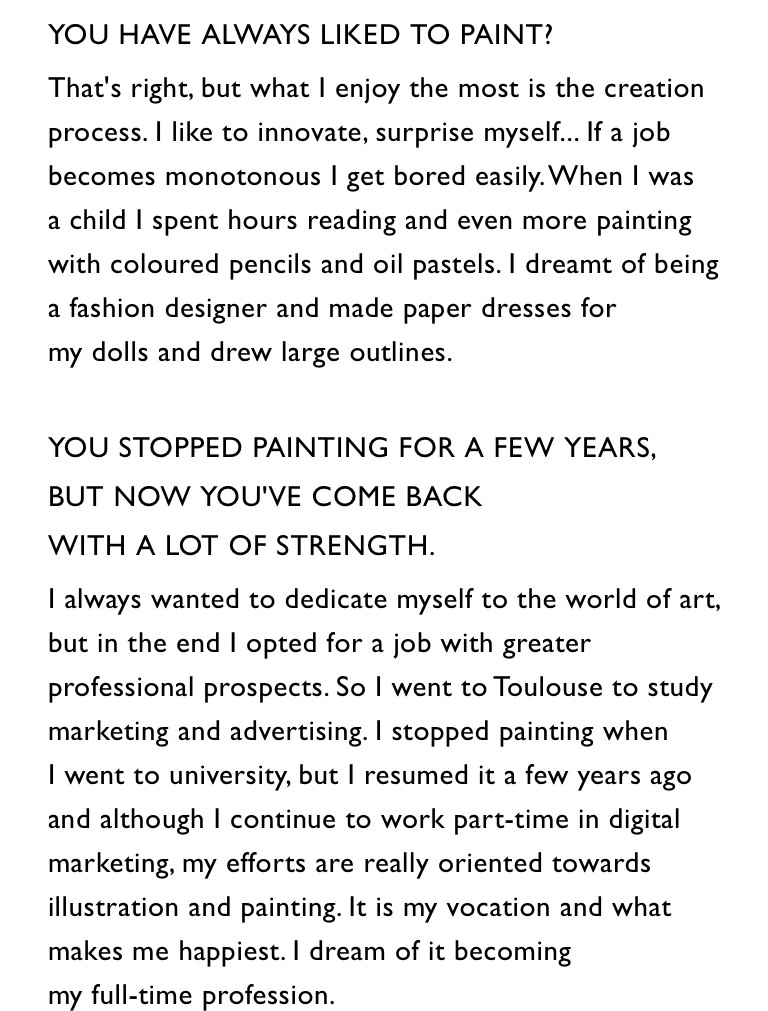 YOU HAVE ALWAYS LIKED TO PAINT?

That's right, but what I enjoy the most is the creation process. I like to innovate, surprise myself... If a job becomes monotonous I get bored easily. When I was a child I spent hours reading and even more painting with coloured pencils and oil pastels. I dreamt of being a fashion designer and made paper dresses for my dolls and drew large outlines.

YOU STOPPED PAINTING FOR A FEW YEARS, BUT NOW YOU'VE COME BACK WITH A LOT OF STRENGTH.

I always wanted to dedicate myself to the world of art, but in the end I opted for a job with greater professional prospects. So I went to Toulouse to study marketing and advertising. I stopped painting when I went to university, but I resumed it a few years ago and although I continue to work part-time in digital marketing, my efforts are really oriented towards illustration and painting. It is my vocation and what makes me happiest. I dream of it becoming my full-time profession.